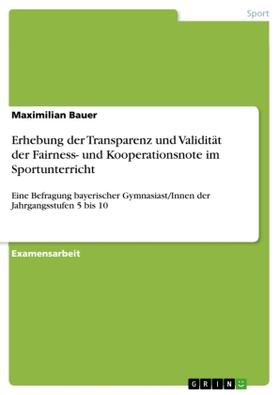 Sport

Maximilian Bauer

Erhebung der Transparenz und Validität der Fairness- und Kooperationsnote im Sportunterricht

Eine Befragung bayerischer Gymnasiast/Innen der Jahrgangsstufen 5 bis 10

Examensarbeit

GRIN